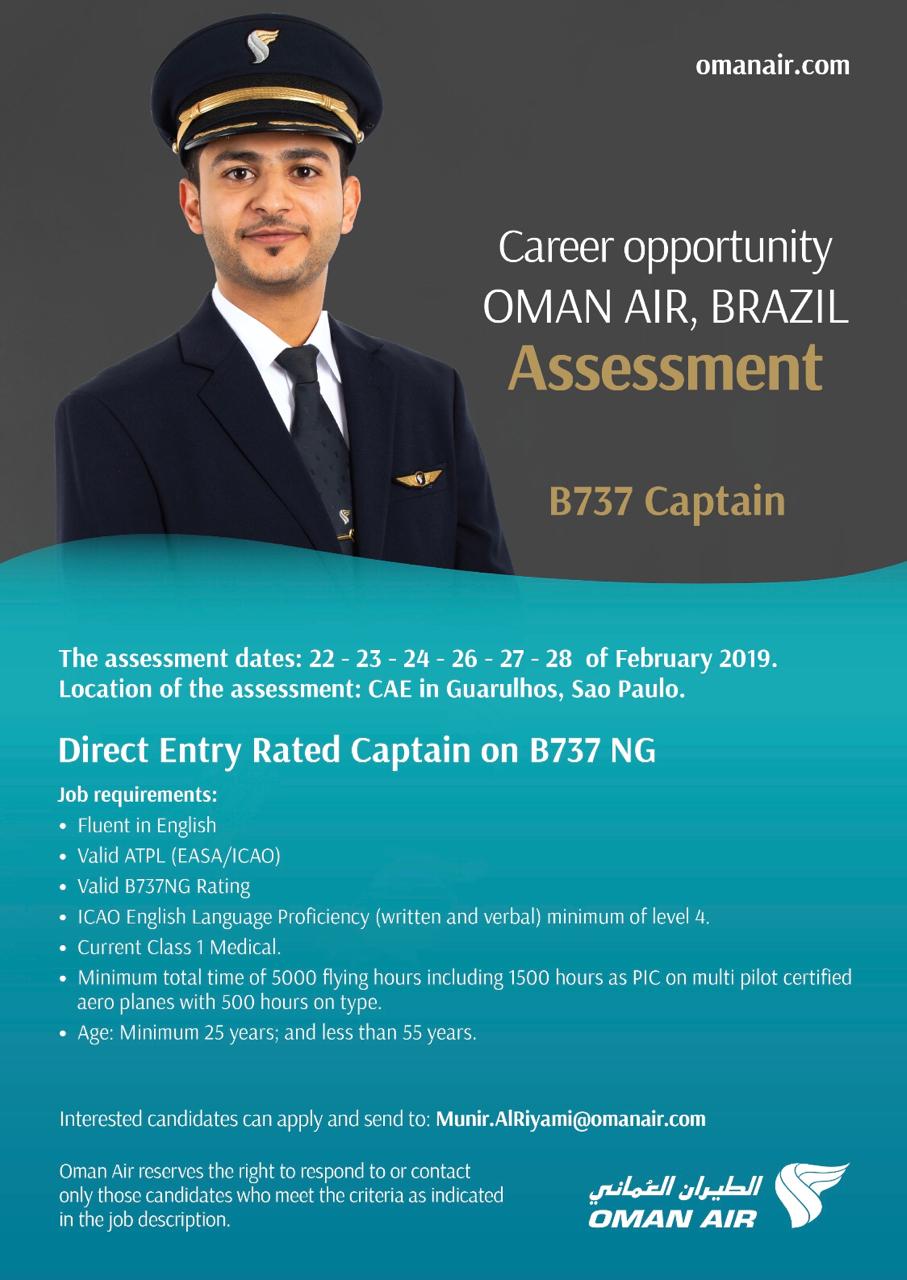 omanair.com

Career opportunity
OMAN AIR, BRAZIL
Assessment

B737 Captain

The assessment dates: 22 - 23 - 24 - 26 - 27 - 28 of February 2019.
Location of the assessment: CAE in Guarulhos, Sao Paulo.

Direct Entry Rated Captain on B737 NG

Job requirements:
• Fluent in English
• Valid ATPL (EASA/ICAO)
• Valid B737NG Rating
• ICAO English Language Proficiency (written and verbal) minimum of level 4.
• Current Class 1 Medical.
• Minimum total time of 5000 flying hours including 1500 hours as PIC on multi pilot certified aero planes with 500 hours on type.
• Age: Minimum 25 years; and less than 55 years.

Interested candidates can apply and send to: Munir.AlRiyami@omanair.com

Oman Air reserves the right to respond to or contact only those candidates who meet the criteria as indicated in the job description.

الطيران العُماني
OMAN AIR